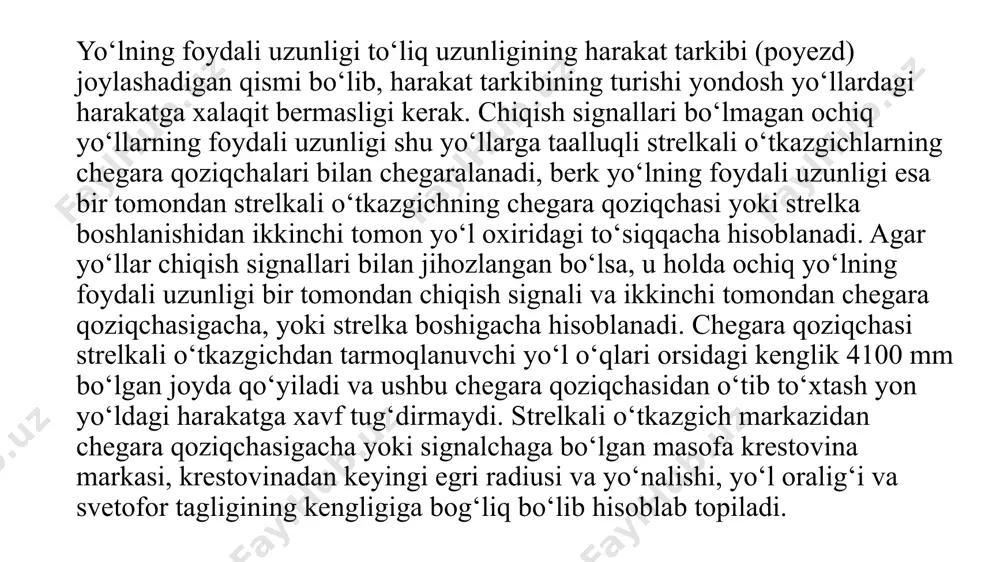 Yo‘lning foydali uzunligi to‘liq uzunligining harakat tarkibi (poyezd) joylashadigan qismi bo‘lib, harakat tarkibining turishi yondosh yo‘llardagi harakatga xalaqit bermasligi kerak. Chiqish signallari bo‘lmagan ochiq yo‘llarning foydali uzunligi shu yo‘llarga taalluqli strelkali o‘tkazgichlarning chegara qoziqchalari bilan chegaralanadi, berk yo‘lning foydali uzunligi esa bir tomondan strelkali o‘tkazgichning chegara qoziqchasi yoki strelka boshlanishidan ikkinchi tomon yo‘l oxiridagi to‘siqqacha hisoblanadi. Agar yo‘llar chiqish signallari bilan jihozlangan bo‘lsa, u holda ochiq yo‘lning foydali uzunligi bir tomondan chiqish signali va ikkinchi tomondan chegara qoziqchasigacha, yoki strelka boshigacha hisoblanadi. Chegara qoziqchasi strelkali o‘tkazgichdan tarmoqlanuvchi yo‘l o‘qlari orsidagi kenglik 4100 mm bo‘lgan joyda qo‘yiladi va ushbu chegara qoziqchasidan o‘tib to‘xtash yon yo‘ldagi harakatga xavf tug‘dirmaydi. Strelkali o‘tkazgich markazidan chegara qoziqchasigacha yoki signalchaga bo‘lgan masofa krestovina markasi, krestovinadan keyingi egri radiusi va yo‘nalishi, yo‘l oralig‘i va svetofor tagligining kengligiga bog‘liq bo‘lib hisoblab topiladi.